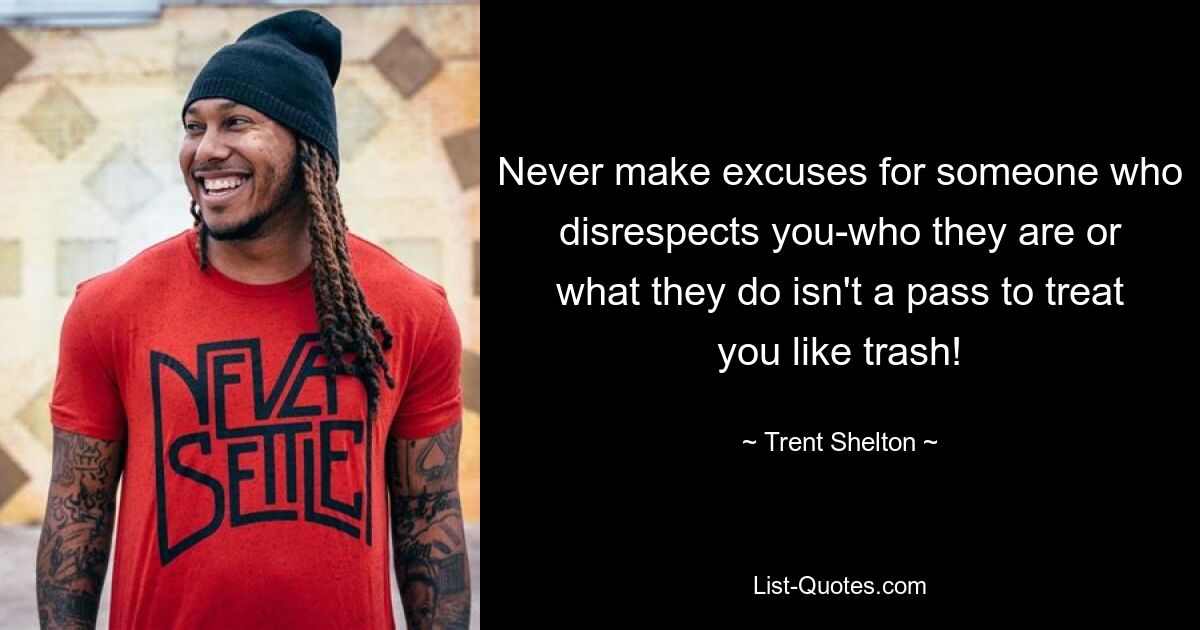 NEVER SETTLE

Never make excuses for someone who disrespects you-who they are or what they do isn't a pass to treat you like trash!

~ Trent Shelton ~

List-Quotes.com